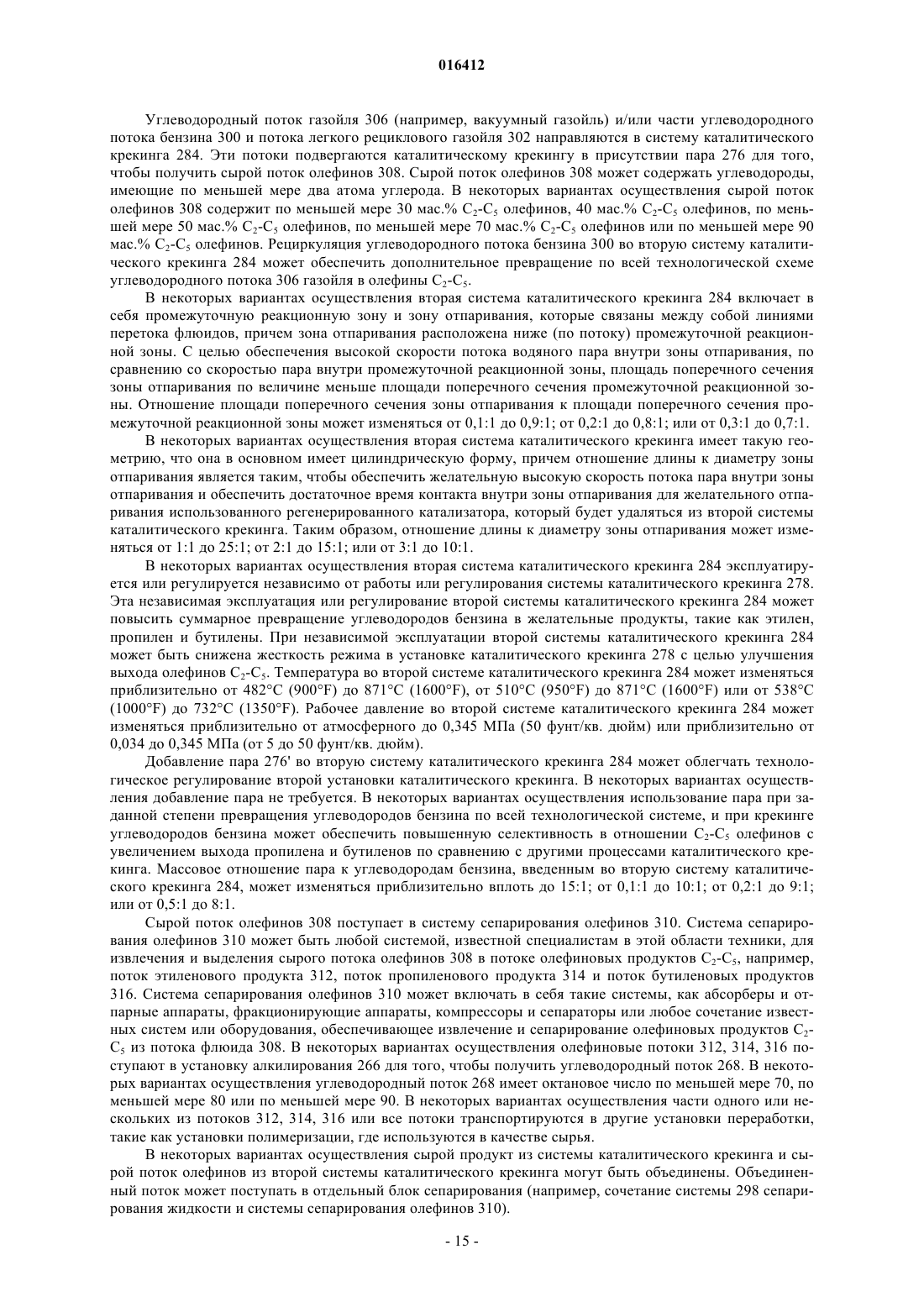 016412

Углеводородный поток газойля 306 (например, вакуумный газойль) и/или части углеводородного потока бензина 300 и потока легкого рециклового газойля 302 направляются в систему каталитического крекинга 284. Эти потоки подвергаются каталитическому крекингу в присутствии пара 276 для того, чтобы получить сырой поток олефинов 308. Сырой поток олефинов 308 может содержать углеводороды, имеющие по меньшей мере два атома углерода. В некоторых вариантах осуществления сырой поток олефинов 308 содержит по меньшей мере 30 мас.% $C_2$-$C_5$ олефинов, 40 мас.% $C_2$-$C_5$ олефинов, по меньшей мере 50 мас.% $C_2$-$C_5$ олефинов, по меньшей мере 70 мас.% $C_2$-$C_5$ олефинов или по меньшей мере 90 мас.% $C_2$-$C_5$ олефинов. Рециркуляция углеводородного потока бензина 300 во вторую систему каталитического крекинга 284 может обеспечить дополнительное превращение по всей технологической схеме углеводородного потока 306 газойля в олефины $C_2$-$C_5$.

В некоторых вариантах осуществления вторая система каталитического крекинга 284 включает в себя промежуточную реакционную зону и зону отпаривания, которые связаны между собой линиями перетока флюидов, причем зона отпаривания расположена ниже (по потоку) промежуточной реакционной зоны. С целью обеспечения высокой скорости потока водяного пара внутри зоны отпаривания, по сравнению со скоростью пара внутри промежуточной реакционной зоны, площадь поперечного сечения зоны отпаривания по величине меньше площади поперечного сечения промежуточной реакционной зоны. Отношение площади поперечного сечения зоны отпаривания к площади поперечного сечения промежуточной реакционной зоны может изменяться от 0,1:1 до 0,9:1; от 0,2:1 до 0,8:1; или от 0,3:1 до 0,7:1.

В некоторых вариантах осуществления вторая система каталитического крекинга имеет такую геометрию, что она в основном имеет цилиндрическую форму, причем отношение длины к диаметру зоны отпаривания является таким, чтобы обеспечить желательную высокую скорость потока пара внутри зоны отпаривания и обеспечить достаточное время контакта внутри зоны отпаривания для желательного отпаривания использованного регенерированного катализатора, который будет удаляться из второй системы каталитического крекинга. Таким образом, отношение длины к диаметру зоны отпаривания может изменяться от 1:1 до 25:1; от 2:1 до 15:1; или от 3:1 до 10:1.

В некоторых вариантах осуществления вторая система каталитического крекинга 284 эксплуатируется или регулируется независимо от работы или регулирования системы каталитического крекинга 278. Эта независимая эксплуатация или регулирование второй системы каталитического крекинга 284 может повысить суммарное превращение углеводородов бензина в желательные продукты, такие как этилен, пропилен и бутилены. При независимой эксплуатации второй системы каталитического крекинга 284 может быть снижена жесткость режима в установке каталитического крекинга 278 с целью улучшения выхода олефинов $C_2$-$C_5$. Температура во второй системе каталитического крекинга 284 может изменяться приблизительно от 482°C (900°F) до 871°C (1600°F), от 510°C (950°F) до 871°C (1600°F) или от 538°C (1000°F) до 732°C (1350°F). Рабочее давление во второй системе каталитического крекинга 284 может изменяться приблизительно от атмосферного до 0,345 МПа (50 фунт/кв. дюйм) или приблизительно от 0,034 до 0,345 МПа (от 5 до 50 фунт/кв. дюйм).

Добавление пара 276' во вторую систему каталитического крекинга 284 может облегчать технологическое регулирование второй установки каталитического крекинга. В некоторых вариантах осуществления добавление пара не требуется. В некоторых вариантах осуществления использование пара при заданной степени превращения углеводородов бензина по всей технологической системе, и при крекинге углеводородов бензина может обеспечить повышенную селективность в отношении $C_2$-$C_5$ олефинов с увеличением выхода пропилена и бутиленов по сравнению с другими процессами каталитического крекинга. Массовое отношение пара к углеводородам бензина, введенным во вторую систему каталитического крекинга 284, может изменяться приблизительно вплоть до 15:1; от 0,1:1 до 10:1; от 0,2:1 до 9:1; или от 0,5:1 до 8:1.

Сырой поток олефинов 308 поступает в систему сепарирования олефинов 310. Система сепарирования олефинов 310 может быть любой системой, известной специалистам в этой области техники, для извлечения и выделения сырого потока олефинов 308 в потоке олефиновых продуктов $C_2$-$C_5$, например, поток этиленового продукта 312, поток пропиленового продукта 314 и поток бутиленовых продуктов 316. Система сепарирования олефинов 310 может включать в себя такие системы, как абсорберы и отпарные аппараты, фракционирующие аппараты, компрессоры и сепараторы или любое сочетание известных систем или оборудования, обеспечивающее извлечение и сепарирование олефиновых продуктов $C_2$-$C_5$ из потока флюида 308. В некоторых вариантах осуществления олефиновые потоки 312, 314, 316 поступают в установку алкилирования 266 для того, чтобы получить углеводородный поток 268. В некоторых вариантах осуществления углеводородный поток 268 имеет октановое число по меньшей мере 70, по меньшей мере 80 или по меньшей мере 90. В некоторых вариантах осуществления части одного или нескольких из потоков 312, 314, 316 или все потоки транспортируются в другие установки переработки, такие как установки полимеризации, где используются в качестве сырья.

В некоторых вариантах осуществления сырой продукт из системы каталитического крекинга и сырой поток олефинов из второй системы каталитического крекинга могут быть объединены. Объединенный поток может поступать в отдельный блок сепарирования (например, сочетание системы 298 сепарирования жидкости и системы сепарирования олефинов 310).

- 15 -